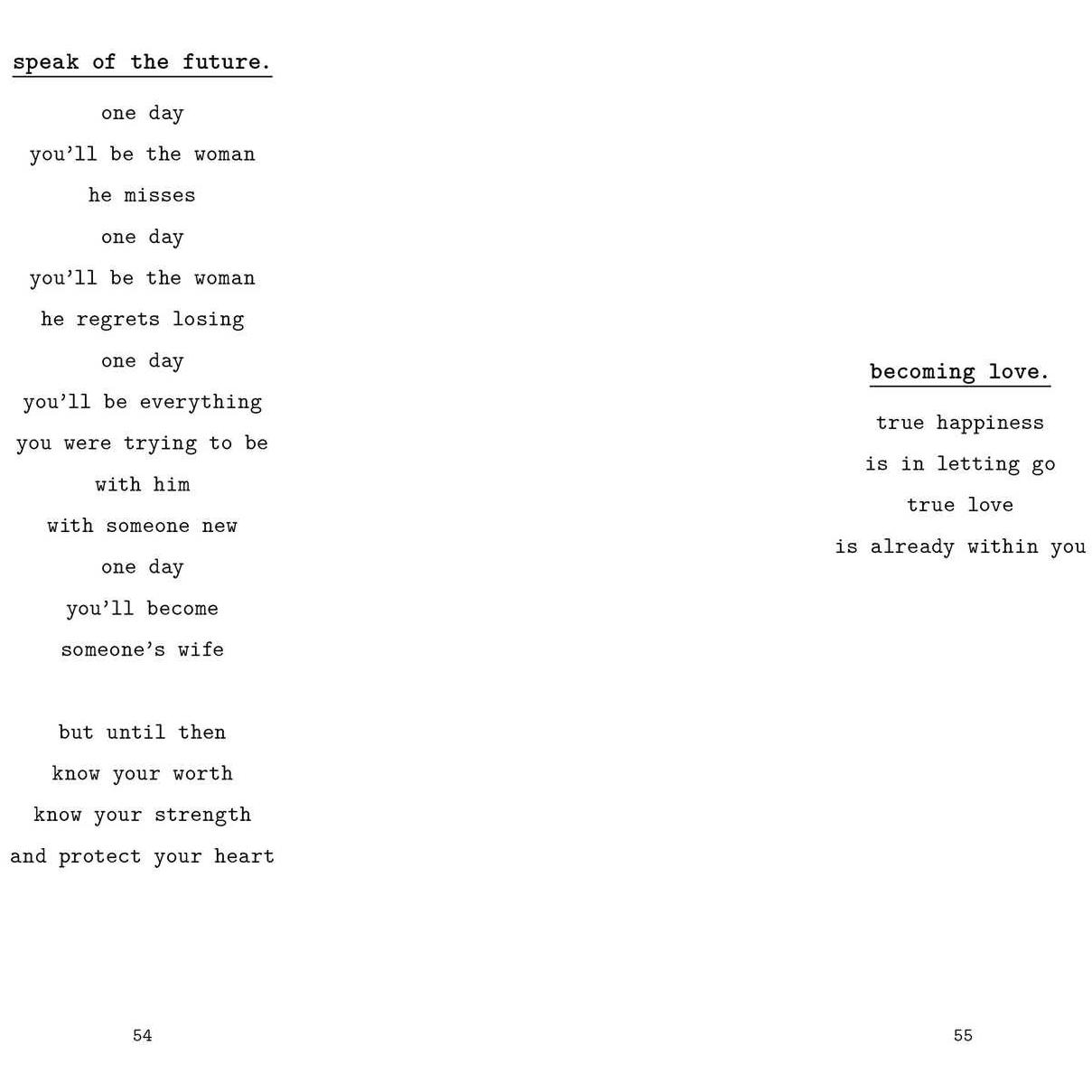 speak of the future.

one day
you'll be the woman
he misses
one day
you'll be the woman
he regrets losing
one day
you'll be everything
you were trying to be
with him
with someone new
one day
you'll become
someone's wife

but until then
know your worth
know your strength
and protect your heart

54

becoming love.

true happiness
is in letting go
true love
is already within you

55